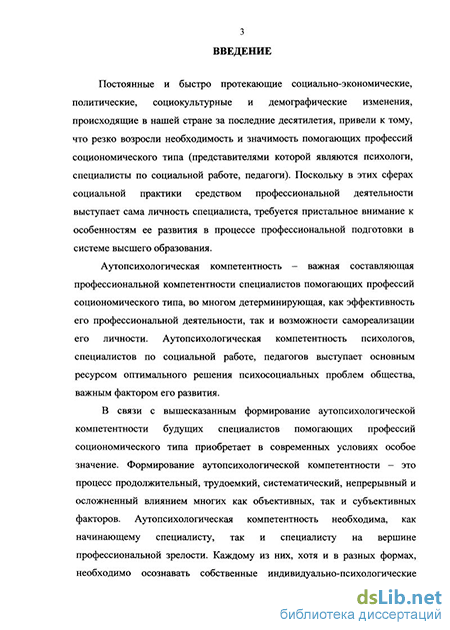 3

ВВЕДЕНИЕ

Постоянные и быстро протекающие социально-экономические, политические, социокультурные и демографические изменения, происходящие в нашей стране за последние десятилетия, привели к тому, что резко возросли необходимость и значимость помогающих профессий социономического типа (представителями которой являются психологи, специалисты по социальной работе, педагоги). Поскольку в этих сферах социальной практики средством профессиональной деятельности выступает сама личность специалиста, требуется пристальное внимание к особенностям ее развития в процессе профессиональной подготовки в системе высшего образования.

Аутопсихологическая компетентность – важная составляющая профессиональной компетентности специалистов помогающих профессий социономического типа, во многом детерминирующая, как эффективность его профессиональной деятельности, так и возможности самореализации его личности. Аутопсихологическая компетентность психологов, специалистов по социальной работе, педагогов выступает основным ресурсом оптимального решения психосоциальных проблем общества, важным фактором его развития.

В связи с вышесказанным формирование аутопсихологической компетентности будущих специалистов помогающих профессий социономического типа приобретает в современных условиях особое значение. Формирование аутопсихологической компетентности – это процесс продолжительный, трудоемкий, систематический, непрерывный и осложненный влиянием многих как объективных, так и субъективных факторов. Аутопсихологическая компетентность необходима, как начинающему специалисту, так и специалисту на вершине профессиональной зрелости. Каждому из них, хотя и в разных формах, необходимо осознавать собственные индивидуально-психологические

dsLib.net
библиотека диссертаций